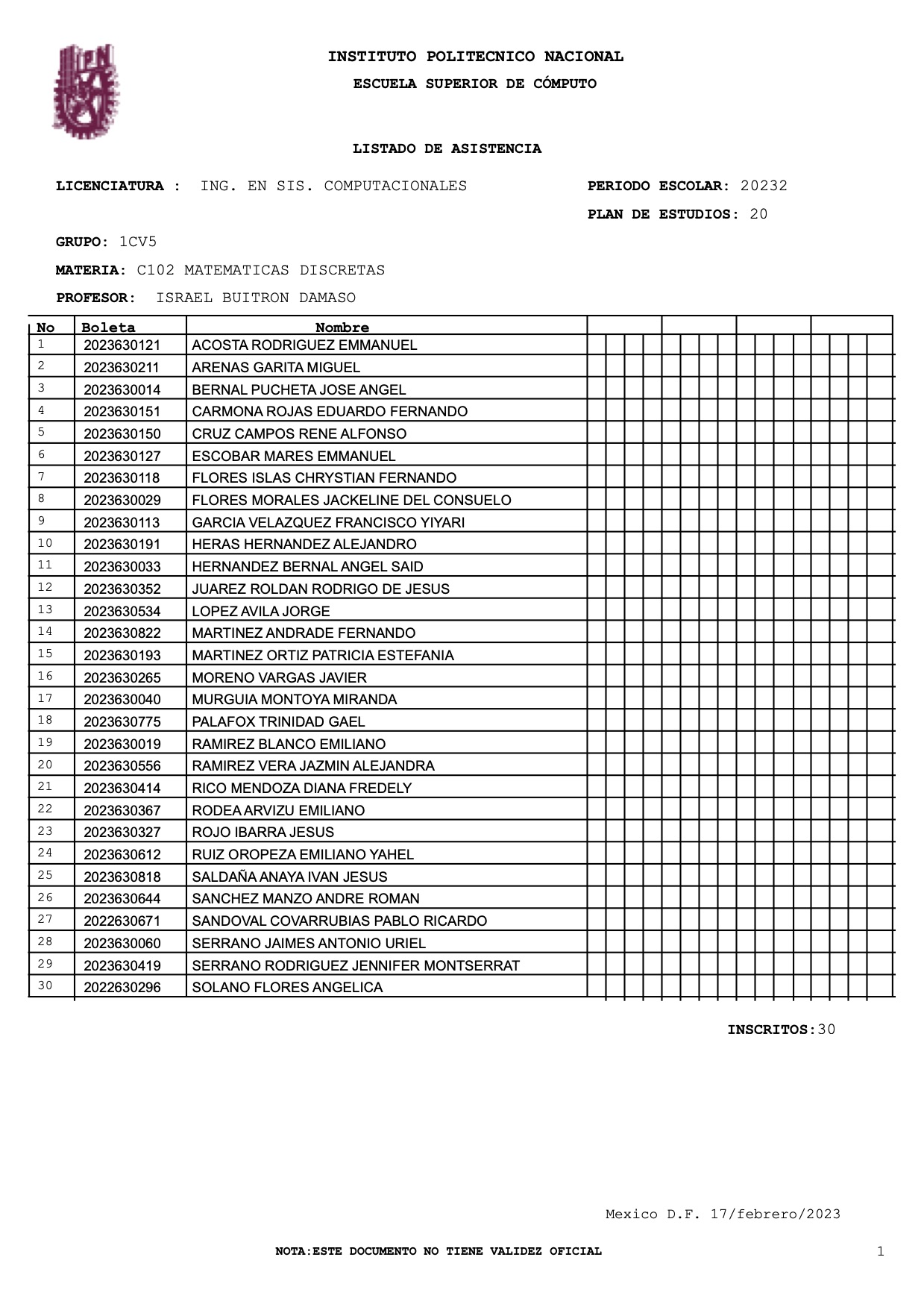 INSTITUTO POLITECNICO NACIONAL
ESCUELA SUPERIOR DE CÓMPUTO

LISTADO DE ASISTENCIA

LICENCIATURA : ING. EN SIS. COMPUTACIONALES

PERIODO ESCOLAR: 20232
PLAN DE ESTUDIOS: 20

GRUPO: 1CV5
MATERIA: C102 MATEMATICAS DISCRETAS
PROFESOR: ISRAEL BUITRON DAMASO

| No | Boleta | Nombre |
|---|---|---|
| 1 | 2023630121 | ACOSTA RODRIGUEZ EMMANUEL |
| 2 | 2023630211 | ARENAS GARITA MIGUEL |
| 3 | 2023630014 | BERNAL PUCHETA JOSE ANGEL |
| 4 | 2023630151 | CARMONA ROJAS EDUARDO FERNANDO |
| 5 | 2023630150 | CRUZ CAMPOS RENE ALFONSO |
| 6 | 2023630127 | ESCOBAR MARES EMMANUEL |
| 7 | 2023630118 | FLORES ISLAS CHRYSTIAN FERNANDO |
| 8 | 2023630029 | FLORES MORALES JACKELINE DEL CONSUELO |
| 9 | 2023630113 | GARCIA VELAZQUEZ FRANCISCO YIYARI |
| 10 | 2023630191 | HERAS HERNANDEZ ALEJANDRO |
| 11 | 2023630033 | HERNANDEZ BERNAL ANGEL SAID |
| 12 | 2023630352 | JUAREZ ROLDAN RODRIGO DE JESUS |
| 13 | 2023630534 | LOPEZ AVILA JORGE |
| 14 | 2023630822 | MARTINEZ ANDRADE FERNANDO |
| 15 | 2023630193 | MARTINEZ ORTIZ PATRICIA ESTEFANIA |
| 16 | 2023630265 | MORENO VARGAS JAVIER |
| 17 | 2023630040 | MURGUIA MONTOYA MIRANDA |
| 18 | 2023630775 | PALAFOX TRINIDAD GAEL |
| 19 | 2023630019 | RAMIREZ BLANCO EMILIANO |
| 20 | 2023630556 | RAMIREZ VERA JAZMIN ALEJANDRA |
| 21 | 2023630414 | RICO MENDOZA DIANA FREDELY |
| 22 | 2023630367 | RODEA ARVIZU EMILIANO |
| 23 | 2023630327 | ROJO IBARRA JESUS |
| 24 | 2023630612 | RUIZ OROPEZA EMILIANO YAHEL |
| 25 | 2023630818 | SALDAÑA ANAYA IVAN JESUS |
| 26 | 2023630644 | SANCHEZ MANZO ANDRE ROMAN |
| 27 | 2022630671 | SANDOVAL COVARRUBIAS PABLO RICARDO |
| 28 | 2023630060 | SERRANO JAIMES ANTONIO URIEL |
| 29 | 2023630419 | SERRANO RODRIGUEZ JENNIFER MONTSERRAT |
| 30 | 2022630296 | SOLANO FLORES ANGELICA |

INSCRITOS:30

Mexico D.F. 17/febrero/2023

NOTA:ESTE DOCUMENTO NO TIENE VALIDEZ OFICIAL
1